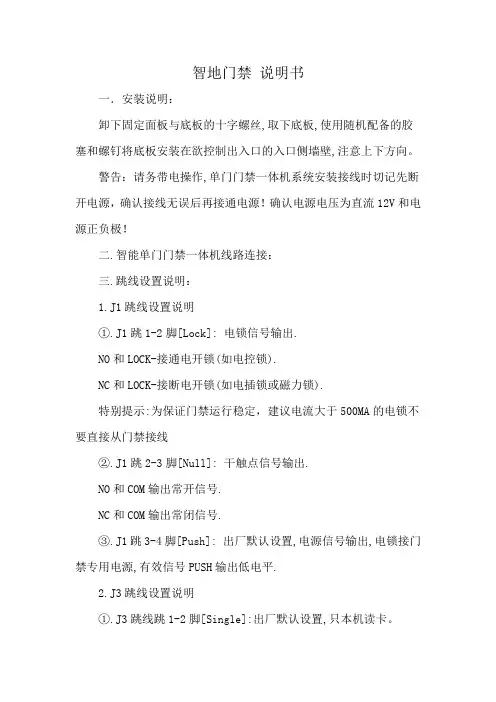 智地门禁 说明书

一. 安装说明:

卸下固定面板与底板的十字螺丝,取下底板,使用随机配备的胶塞和螺钉将底板安装在欲控制出入口的入口侧墙壁,注意上下方向。

警告:请务带电操作,单门门禁一体机系统安装接线时切记先断开电源,确认接线无误后再接通电源!确认电源电压为直流 12V 和电源正负极!

二.智能单门门禁一体机线路连接:

三.跳线设置说明:

1.J1 跳线设置说明

①.J1 跳 1-2 脚[Lock]: 电锁信号输出.

NO 和 LOCK-接通电开锁(如电控锁).

NC 和 LOCK-接断电开锁(如电插锁或磁力锁).

特别提示:为保证门禁运行稳定,建议电流大于 500MA 的电锁不要直接从门禁接线

②.J1 跳 2-3 脚[Null]: 干触点信号输出.

NO 和 COM 输出常开信号.

NC 和 COM 输出常闭信号.

③.J1 跳 3-4 脚[Push]: 出厂默认设置,电源信号输出,电锁接门禁专用电源,有效信号 PUSH 输出低电平.

2.J3 跳线设置说明

①.J3 跳线跳 1-2 脚[Single]:出厂默认设置,只本机读卡。